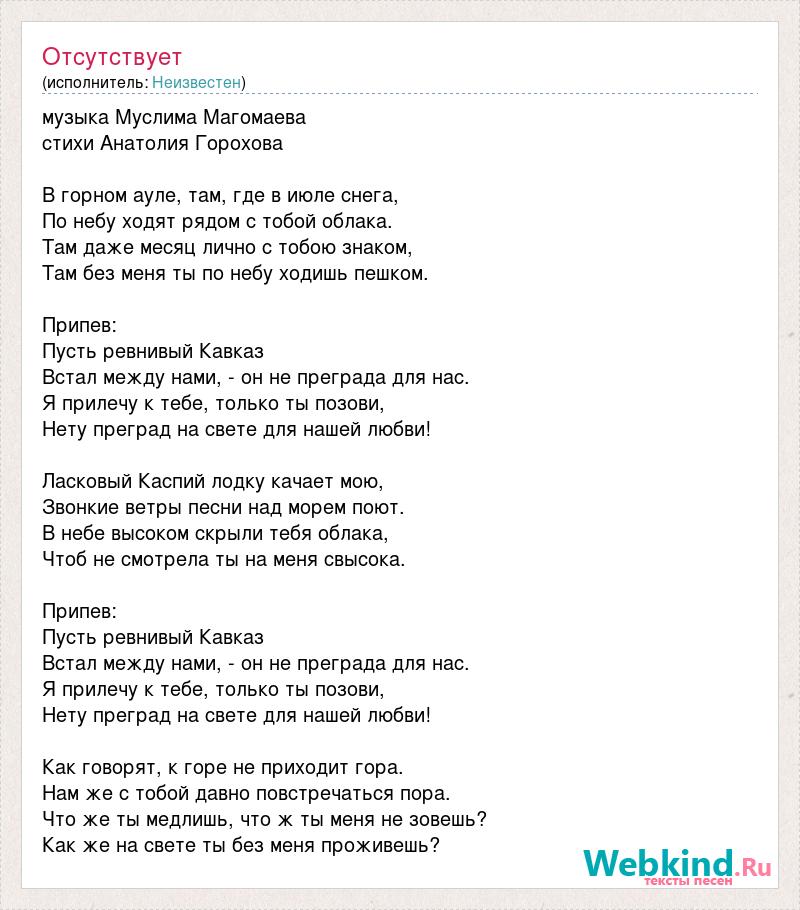 Отсутствует
(исполнитель: Неизвестен)

музыка Муслима Магомаева
стихи Анатолия Горохова

В горном ауле, там, где в июле снега,
По небу ходят рядом с тобой облака.
Там даже месяц лично с тобою знаком,
Там без меня ты по небу ходишь пешком.

Припев:
Пусть ревнивый Кавказ
Встал между нами, - он не преграда для нас.
Я прилечу к тебе, только ты позови,
Нету преград на свете для нашей любви!

Ласковый Каспий лодку качает мою,
Звонкие ветры песни над морем поют.
В небе высоком скрыли тебя облака,
Чтоб не смотрела ты на меня свысока.

Припев:
Пусть ревнивый Кавказ
Встал между нами, - он не преграда для нас.
Я прилечу к тебе, только ты позови,
Нету преград на свете для нашей любви!

Как говорят, к горе не приходит гора.
Нам же с тобой давно повстречаться пора.
Что же ты медлишь, что ж ты меня не зовешь?
Как же на свете ты без меня проживешь?

Webkind.Ru
тексты песен